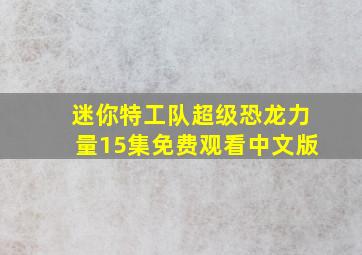 迷你特工队超级恐龙力量15集免费观看中文版